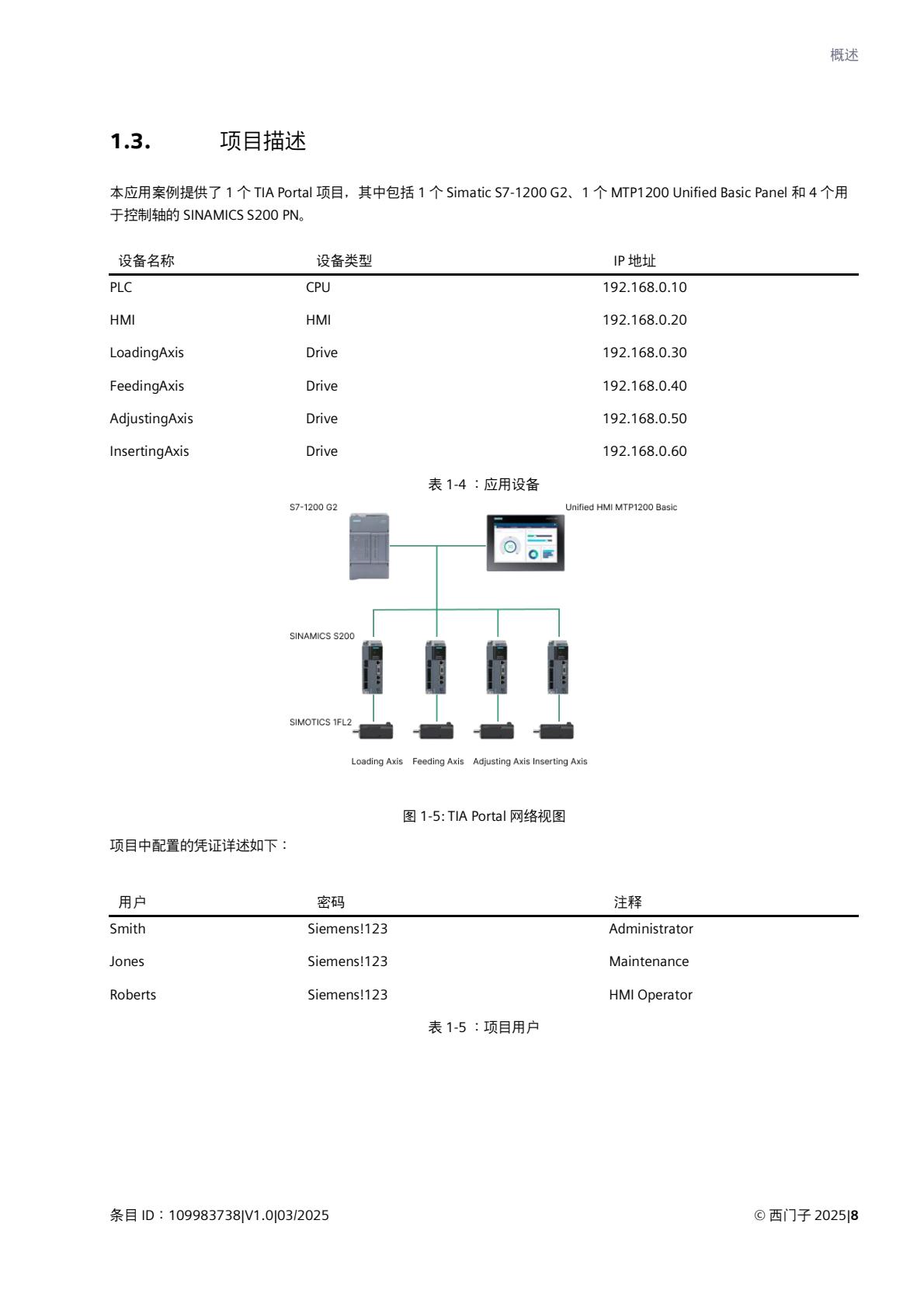 概述

1.3. 项目描述

本应用案例提供了 1 个 TIA Portal 项目，其中包括 1 个 Simatic S7-1200 G2、1 个 MTP1200 Unified Basic Panel 和 4 个用于控制轴的 SINAMICS S200 PN。

| 设备名称 | 设备类型 | IP 地址 |
|---|---|---|
| PLC | CPU | 192.168.0.10 |
| HMI | HMI | 192.168.0.20 |
| LoadingAxis | Drive | 192.168.0.30 |
| FeedingAxis | Drive | 192.168.0.40 |
| AdjustingAxis | Drive | 192.168.0.50 |
| InsertingAxis | Drive | 192.168.0.60 |

表 1-4 ：应用设备

S7-1200 G2

Unified HMI MTP1200 Basic

SINAMICS S200

SIMOTICS 1FL2

Loading Axis Feeding Axis Adjusting Axis Inserting Axis

图 1-5: TIA Portal 网络视图

项目中配置的凭证详述如下：

| 用户 | 密码 | 注释 |
|---|---|---|
| Smith | Siemens!123 | Administrator |
| Jones | Siemens!123 | Maintenance |
| Roberts | Siemens!123 | HMI Operator |

表 1-5 ：项目用户

条目 ID：109983738|V1.0|03/2025

© 西门子 2025|8